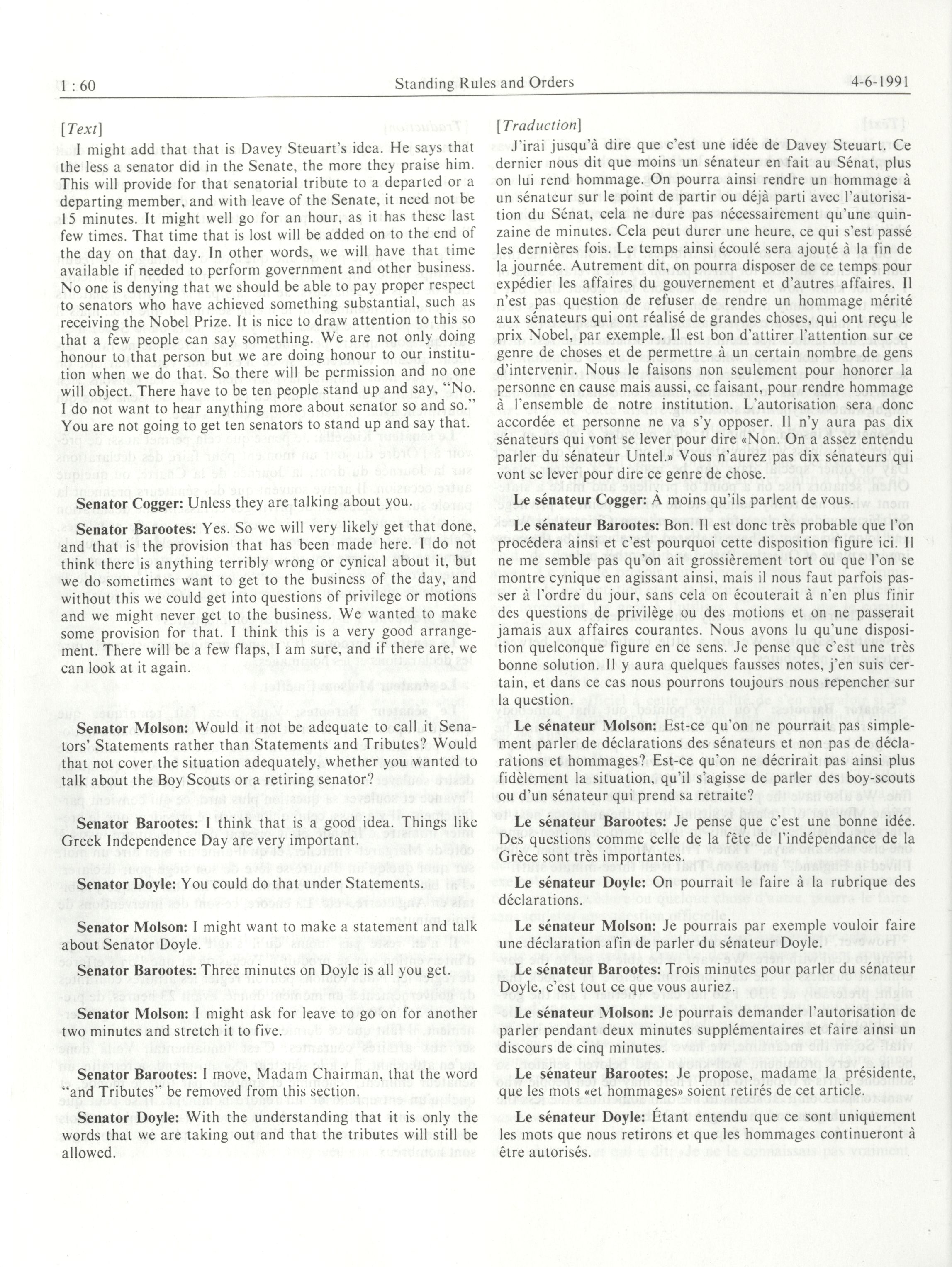 1 : 60	Standing Rules and Orders	4-6-1991

[Text]

I might add that that is Davey Steuart's idea. He says that the less a senator did in the Senate, the more they praise him. This will provide for that senatorial tribute to a departed or a departing member, and with leave of the Senate, it need not be 15 minutes. It might well go for an hour, as it has these last few times. That time that is lost will be added on to the end of the day on that day. In other words, we will have that time available if needed to perform government and other business. No one is denying that we should be able to pay proper respect to senators who have achieved something substantial, such as receiving the Nobel Prize. It is nice to draw attention to this so that a few people can say something. We are not only doing honour to that person but we are doing honour to our institution when we do that. So there will be permission and no one will object. There have to be ten people stand up and say, "No. I do not want to hear anything more about senator so and so." You are not going to get ten senators to stand up and say that.

Senator Cogger: Unless they are talking about you.

Senator Barootes: Yes. So we will very likely get that done, and that is the provision that has been made here. I do not think there is anything terribly wrong or cynical about it, but we do sometimes want to get to the business of the day, and without this we could get into questions of privilege or motions and we might never get to the business. We wanted to make some provision for that. I think this is a very good arrangement. There will be a few flaps, I am sure, and if there are, we can look at it again.

Senator Molson: Would it not be adequate to call it Senators' Statements rather than Statements and Tributes? Would that not cover the situation adequately, whether you wanted to talk about the Boy Scouts or a retiring senator?

Senator Barootes: I think that is a good idea. Things like Greek Independence Day are very important.

Senator Doyle: You could do that under Statements.

Senator Molson: I might want to make a statement and talk about Senator Doyle.

Senator Barootes: Three minutes on Doyle is all you get.

Senator Molson: I might ask for leave to go on for another two minutes and stretch it to five.

Senator Barootes: I move, Madam Chairman, that the word "and Tributes" be removed from this section.

Senator Doyle: With the understanding that it is only the words that we are taking out and that the tributes will still be allowed.

[Traduction]

J'irai jusqu'à dire que c'est une idée de Davey Steuart. Ce dernier nous dit que moins un sénateur en fait au Sénat, plus on lui rend hommage. On pourra ainsi rendre un hommage à un sénateur sur le point de partir ou déjà parti avec l'autorisation du Sénat, cela ne dure pas nécessairement qu'une quinzaine de minutes. Cela peut durer une heure, ce qui s'est passé les dernières fois. Le temps ainsi écoulé sera ajouté à la fin de la journée. Autrement dit, on pourra disposer de ce temps pour expédier les affaires du gouvernement et d'autres affaires. Il n'est pas question de refuser de rendre un hommage mérité aux sénateurs qui ont réalisé de grandes choses, qui ont reçu le prix Nobel, par exemple. Il est bon d'attirer l'attention sur ce genre de choses et de permettre à un certain nombre de gens d'intervenir. Nous le faisons non seulement pour honorer la personne en cause mais aussi, ce faisant, pour rendre hommage à l'ensemble de notre institution. L'autorisation sera donc accordée et personne ne va s'y opposer. Il n'y aura pas dix sénateurs qui vont se lever pour dire «Non. On a assez entendu parler du sénateur Untel.» Vous n'aurez pas dix sénateurs qui vont se lever pour dire ce genre de chose.

Le sénateur Cogger: À moins qu'ils parlent de vous.

Le sénateur Barootes: Bon. Il est donc très probable que l'on procédera ainsi et c'est pourquoi cette disposition figure ici. Il ne me semble pas qu'on ait grossièrement tort ou que l'on se montre cynique en agissant ainsi, mais il nous faut parfois passer à l'ordre du jour, sans cela on écouterait à n'en plus finir des questions de privilège ou des motions et on ne passerait jamais aux affaires courantes. Nous avons lu qu'une disposition quelconque figure en ce sens. Je pense que c'est une très bonne solution. Il y aura quelques fausses notes, j'en suis certain, et dans ce cas nous pourrons toujours nous repencher sur la question.

Le sénateur Molson: Est-ce qu'on ne pourrait pas simplement parler de déclarations des sénateurs et non pas de déclarations et hommages? Est-ce qu'on ne décrirait pas ainsi plus fidèlement la situation, qu'il s'agisse de parler des boy-scouts ou d'un sénateur qui prend sa retraite?

Le sénateur Barootes: Je pense que c'est une bonne idée. Des questions comme celle de la fête de l'indépendance de la Grèce sont très importantes.

Le sénateur Doyle: On pourrait le faire à la rubrique des déclarations.

Le sénateur Molson: Je pourrais par exemple vouloir faire une déclaration afin de parler du sénateur Doyle.

Le sénateur Barootes: Trois minutes pour parler du sénateur Doyle, c'est tout ce que vous auriez.

Le sénateur Molson: Je pourrais demander l'autorisation de parler pendant deux minutes supplémentaires et faire ainsi un discours de cinq minutes.

Le sénateur Barootes: Je propose, madame la présidente, que les mots «et hommages» soient retirés de cet article.

Le sénateur Doyle: Étant entendu que ce sont uniquement les mots que nous retirons et que les hommages continueront à être autorisés.